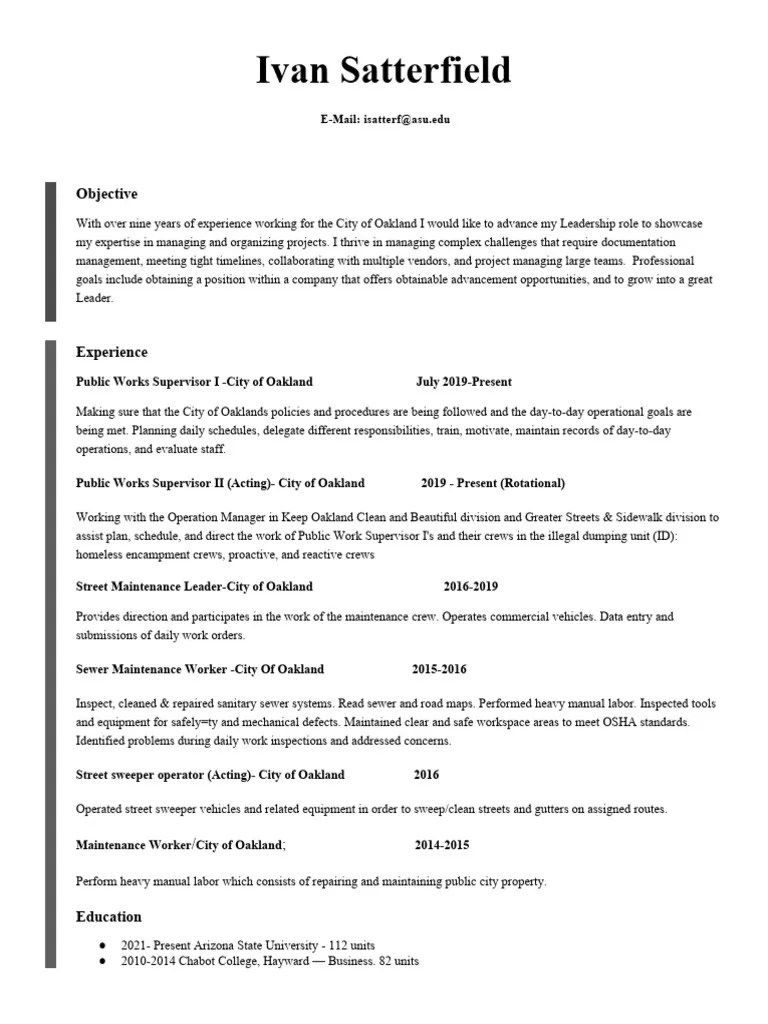 Ivan Satterfield

E-Mail: isatterf@asu.edu

Objective

With over nine years of experience working for the City of Oakland I would like to advance my Leadership role to showcase my expertise in managing and organizing projects. I thrive in managing complex challenges that require documentation management, meeting tight timelines, collaborating with multiple vendors, and project managing large teams. Professional goals include obtaining a position within a company that offers obtainable advancement opportunities, and to grow into a great Leader.

Experience

Public Works Supervisor I -City of Oakland July 2019-Present

Making sure that the City of Oaklands policies and procedures are being followed and the day-to-day operational goals are being met. Planning daily schedules, delegate different responsibilities, train, motivate, maintain records of day-to-day operations, and evaluate staff.

Public Works Supervisor II (Acting)- City of Oakland 2019 - Present (Rotational)

Working with the Operation Manager in Keep Oakland Clean and Beautiful division and Greater Streets & Sidewalk division to assist plan, schedule, and direct the work of Public Work Supervisor I's and their crews in the illegal dumping unit (ID): homeless encampment crews, proactive, and reactive crews

Street Maintenance Leader-City of Oakland 2016-2019

Provides direction and participates in the work of the maintenance crew. Operates commercial vehicles. Data entry and submissions of daily work orders.

Sewer Maintenance Worker -City Of Oakland 2015-2016

Inspect, cleaned & repaired sanitary sewer systems. Read sewer and road maps. Performed heavy manual labor. Inspected tools and equipment for safely=ty and mechanical defects. Maintained clear and safe workspace areas to meet OSHA standards. Identified problems during daily work inspections and addressed concerns.

Street sweeper operator (Acting)- City of Oakland 2016

Operated street sweeper vehicles and related equipment in order to sweep/clean streets and gutters on assigned routes.

Maintenance Worker/City of Oakland; 2014-2015

Perform heavy manual labor which consists of repairing and maintaining public city property.

Education

● 2021- Present Arizona State University - 112 units
● 2010-2014 Chabot College, Hayward — Business. 82 units